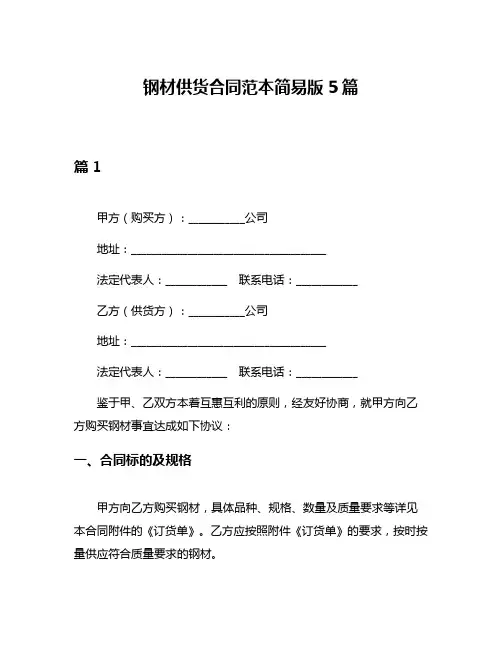 钢材供货合同范本简易版 5 篇

篇 1

甲方（购买方）：__________公司

地址：____________________________________

法定代表人：___________　联系电话：___________

乙方（供货方）：__________公司

地址：____________________________________

法定代表人：___________　联系电话：___________

鉴于甲、乙双方本着互惠互利的原则，经友好协商，就甲方向乙方购买钢材事宜达成如下协议：

一、合同标的及规格

甲方向乙方购买钢材，具体品种、规格、数量及质量要求等详见本合同附件的《订货单》。乙方应按照附件《订货单》的要求，按时按量供应符合质量要求的钢材。